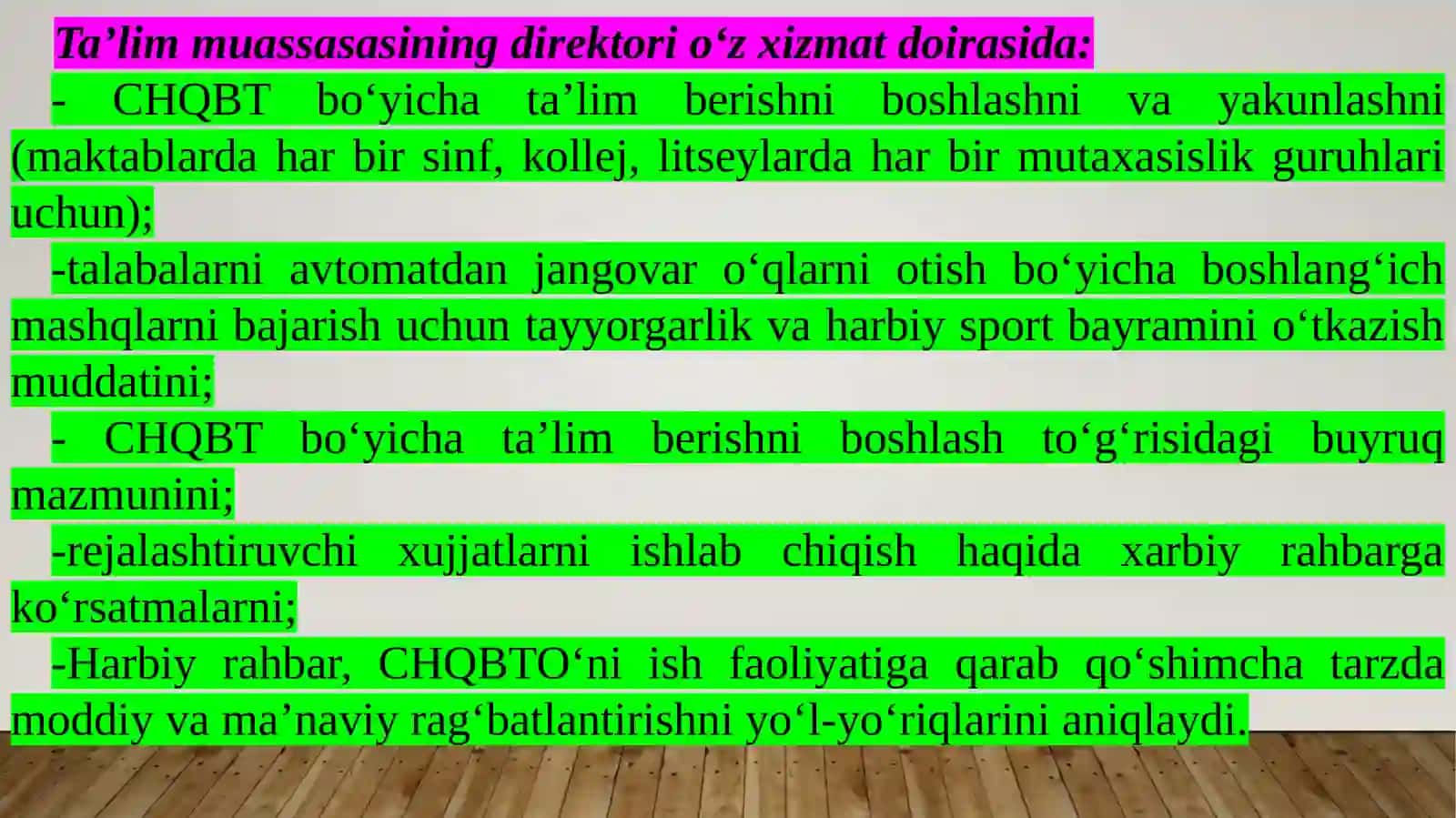 Ta’lim muassasasining direktori o‘z xizmat doirasida:

- CHQBT bo‘yicha ta’lim berishni boshlashni va yakunlashni (maktablarda har bir sinf, kollej, litseylarda har bir mutaxasislik guruhlari uchun);

-talabalarni avtomatdan jangovar o‘qlarni otish bo‘yicha boshlang‘ich mashqlarni bajarish uchun tayyorgarlik va harbiy sport bayramini o‘tkazish muddatini;

- CHQBT bo‘yicha ta’lim berishni boshlash to‘g‘risidagi buyruq mazmunini;

-rejalashtiruvchi xujjatlarni ishlab chiqish haqida xarbiy rahbarga ko‘rsatmalarni;

-Harbiy rahbar, CHQBTO‘ni ish faoliyatiga qarab qo‘shimcha tarzda moddiy va ma’naviy rag‘batlantirishni yo‘l-yo‘riqlarini aniqlaydi.